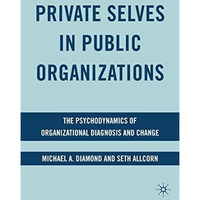 PRIVATE SELVES IN PUBLIC ORGANIZATIONS

THE PSYCHODYNAMICS OF ORGANIZATIONAL DIAGNOSIS AND CHANGE

MICHAEL A. DIAMOND AND SETH ALLCORN